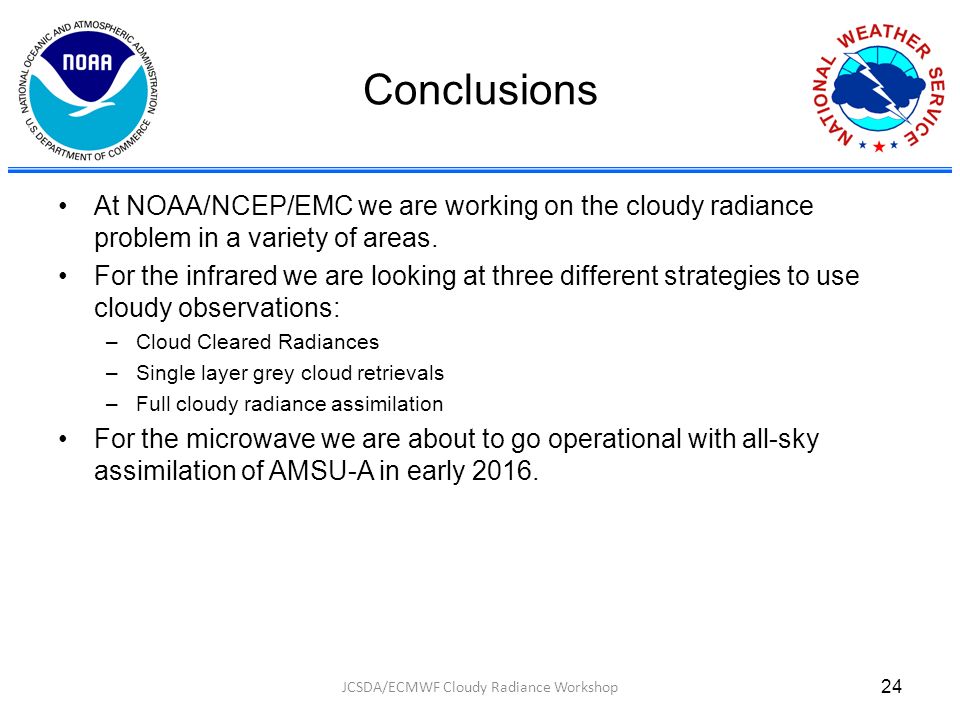 NATIONAL OCEANIC AND ATMOSPHERIC ADMINISTRATION
NOAA
U.S. DEPARTMENT OF COMMERCE

Conclusions

NATIONAL WEATHER SERVICE

• At NOAA/NCEP/EMC we are working on the cloudy radiance problem in a variety of areas.
• For the infrared we are looking at three different strategies to use cloudy observations:
– Cloud Cleared Radiances
– Single layer grey cloud retrievals
– Full cloudy radiance assimilation
• For the microwave we are about to go operational with all-sky assimilation of AMSU-A in early 2016.

JCSDA/ECMWF Cloudy Radiance Workshop

24